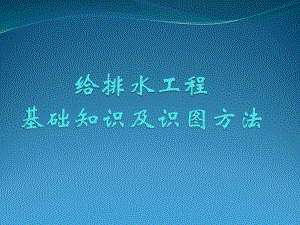 给排水工程
基础知识及识图方法